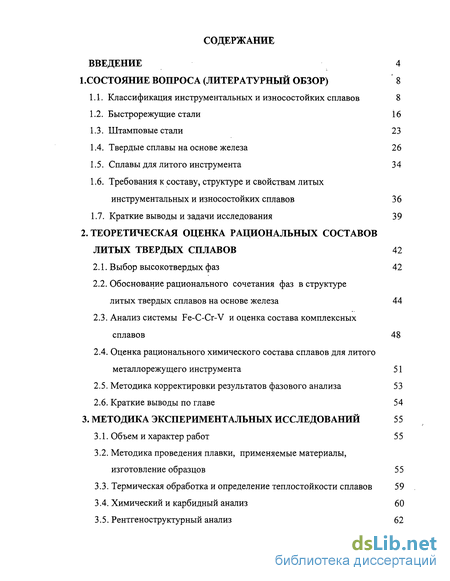 СОДЕРЖАНИЕ

ВВЕДЕНИЕ 4

1.СОСТОЯНИЕ ВОПРОСА (ЛИТЕРАТУРНЫЙ ОБЗОР) 8

1.1. Классификация инструментальных и износостойких сплавов 8

1.2. Быстрорежущие стали 16

1.3. Штамповые стали 23

1.4. Твердые сплавы на основе железа 26

1.5. Сплавы для литого инструмента 34

1.6. Требования к составу, структуре и свойствам литых инструментальных и износостойких сплавов 36

1.7. Краткие выводы и задачи исследования 39

2. ТЕОРЕТИЧЕСКАЯ ОЦЕНКА РАЦИОНАЛЬНЫХ СОСТАВОВ ЛИТЫХ ТВЕРДЫХ СПЛАВОВ 42

2.1. Выбор высокотвердых фаз 42

2.2. Обоснование рационального сочетания фаз в структуре литых твердых сплавов на основе железа 44

2.3. Анализ системы Fe-C-Cr-V и оценка состава комплексных сплавов 48

2.4. Оценка рационального химического состава сплавов для литого металлорежущего инструмента 51

2.5. Методика корректировки результатов фазового анализа 53

2.6. Краткие выводы по главе 54

3. МЕТОДИКА ЭКСПЕРИМЕНТАЛЬНЫХ ИССЛЕДОВАНИЙ 55

3.1. Объем и характер работ 55

3.2. Методика проведения плавки, применяемые материалы, изготовление образцов 55

3.3. Термическая обработка и определение теплостойкости сплавов 59

3.4. Химический и карбидный анализ 60

3.5. Рентгеноструктурный анализ 62

dsLib.net
библиотека диссертаций